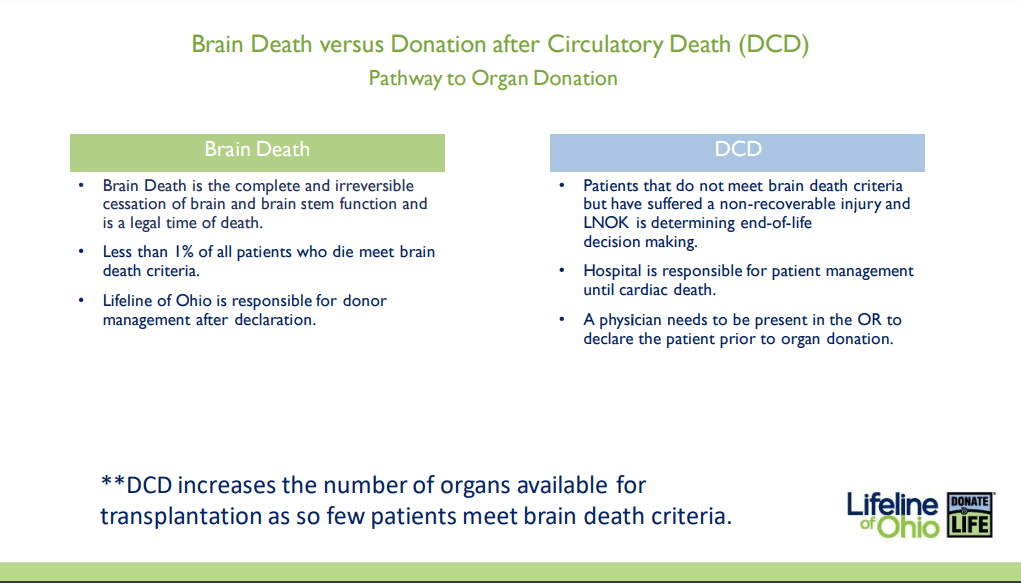 Brain Death versus Donation after Circulatory Death (DCD)
Pathway to Organ Donation

Brain Death

• Brain Death is the complete and irreversible cessation of brain and brain stem function and is a legal time of death.

• Less than 1% of all patients who die meet brain death criteria.

• Lifeline of Ohio is responsible for donor management after declaration.

DCD

• Patients that do not meet brain death criteria but have suffered a non-recoverable injury and LNOK is determining end-of-life decision making.

• Hospital is responsible for patient management until cardiac death.

• A physician needs to be present in the OR to declare the patient prior to organ donation.

**DCD increases the number of organs available for transplantation as so few patients meet brain death criteria.

Lifeline of Ohio DONATE LIFE